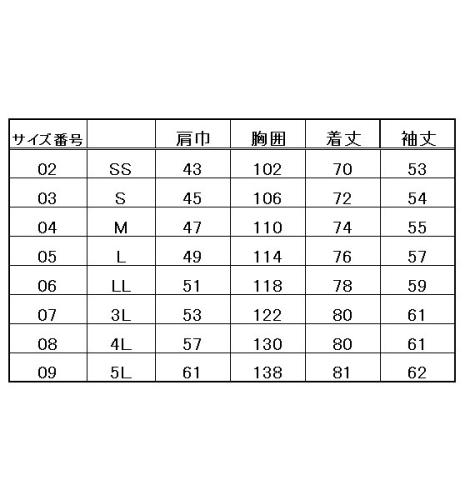 | サイズ番号 | | 肩巾 | 胸囲 | 着丈 | 袖丈 |
|---|---|---|---|---|---|
| 02 | SS | 43 | 102 | 70 | 53 |
| 03 | S | 45 | 106 | 72 | 54 |
| 04 | M | 47 | 110 | 74 | 55 |
| 05 | L | 49 | 114 | 76 | 57 |
| 06 | LL | 51 | 118 | 78 | 59 |
| 07 | 3L | 53 | 122 | 80 | 61 |
| 08 | 4L | 57 | 130 | 80 | 61 |
| 09 | 5L | 61 | 138 | 81 | 62 |